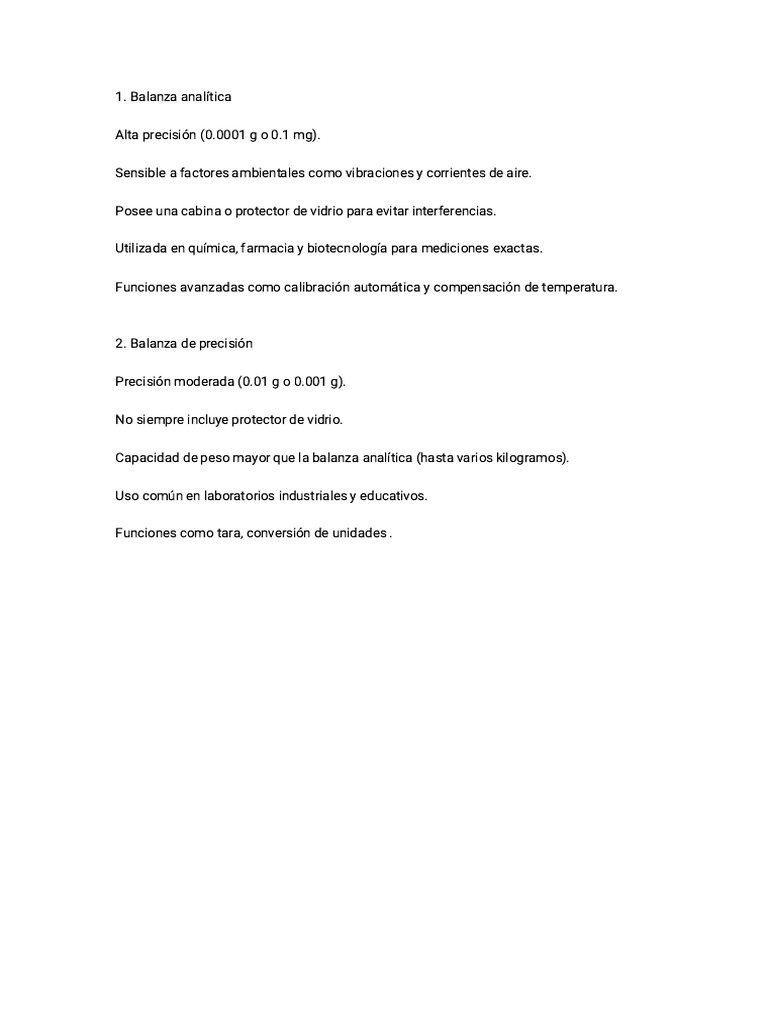 1. Balanza analítica

Alta precisión (0.0001 g o 0.1 mg).

Sensible a factores ambientales como vibraciones y corrientes de aire.

Posee una cabina o protector de vidrio para evitar interferencias.

Utilizada en química, farmacia y biotecnología para mediciones exactas.

Funciones avanzadas como calibración automática y compensación de temperatura.

2. Balanza de precisión

Precisión moderada (0.01 g o 0.001 g).

No siempre incluye protector de vidrio.

Capacidad de peso mayor que la balanza analítica (hasta varios kilogramos).

Uso común en laboratorios industriales y educativos.

Funciones como tara, conversión de unidades .